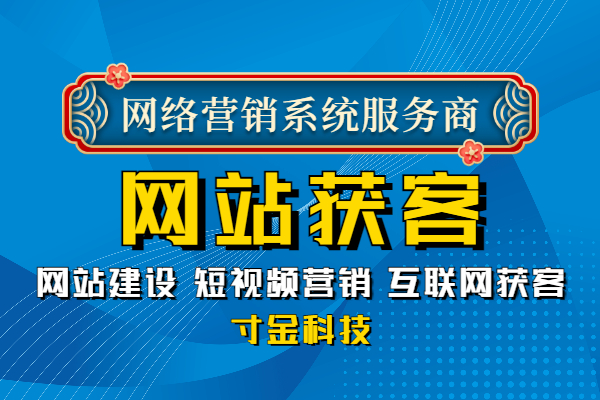 网络营销系统服务商

网站获客

网站建设 短视频营销 互联网获客

寸金科技